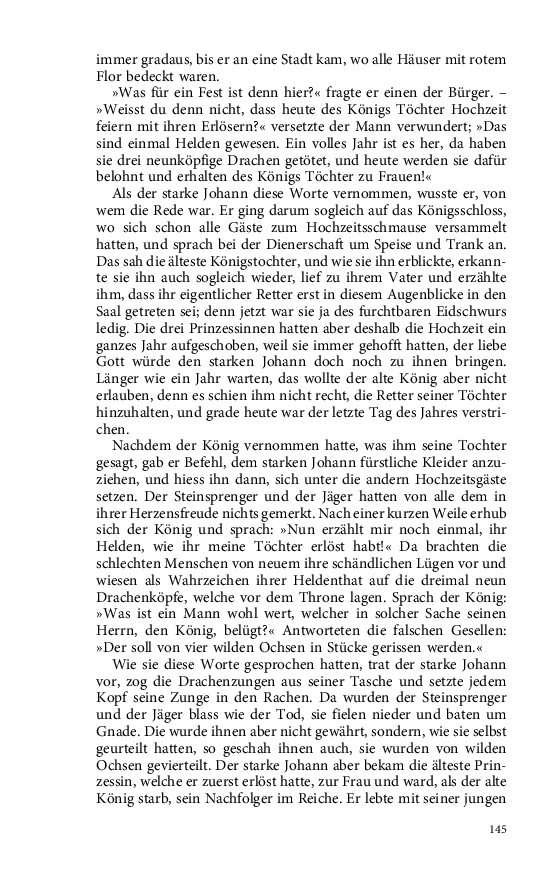 immer gradaus, bis er an eine Stadt kam, wo alle Häuser mit rotem Flor bedeckt waren.

»Was für ein Fest ist denn hier?« fragte er einen der Bürger. – »Weisst du denn nicht, dass heute des Königs Töchter Hochzeit feiern mit ihren Erlösern?« versetzte der Mann verwundert; »Das sind einmal Helden gewesen. Ein volles Jahr ist es her, da haben sie drei neunköpfige Drachen getötet, und heute werden sie dafür belohnt und erhalten des Königs Töchter zu Frauen!«

Als der starke Johann diese Worte vernommen, wusste er, von wem die Rede war. Er ging darum sogleich auf das Königsschloss, wo sich schon alle Gäste zum Hochzeitsschmause versammelt hatten, und sprach bei der Dienerschaft um Speise und Trank an. Das sah die älteste Königstochter, und wie sie ihn erblickte, erkannte sie ihn auch sogleich wieder, lief zu ihrem Vater und erzählte ihm, dass ihr eigentlicher Retter erst in diesem Augenblicke in den Saal getreten sei; denn jetzt war sie ja des furchtbaren Eidschwurs ledig. Die drei Prinzessinnen hatten aber deshalb die Hochzeit ein ganzes Jahr aufgeschoben, weil sie immer gehofft hatten, der liebe Gott würde den starken Johann doch noch zu ihnen bringen. Länger wie ein Jahr warten, das wollte der alte König aber nicht erlauben, denn es schien ihm nicht recht, die Retter seiner Töchter hinzuhalten, und grade heute war der letzte Tag des Jahres verstrichen.

Nachdem der König vernommen hatte, was ihm seine Tochter gesagt, gab er Befehl, dem starken Johann fürstliche Kleider anzuziehen, und hiess ihn dann, sich unter die andern Hochzeitsgäste setzen. Der Steinsprenger und der Jäger hatten von alle dem in ihrer Herzensfreude nichts gemerkt. Nach einer kurzen Weile erhub sich der König und sprach: »Nun erzählt mir noch einmal, ihr Helden, wie ihr meine Töchter erlöst habt!« Da brachten die schlechten Menschen von neuem ihre schändlichen Lügen vor und wiesen als Wahrzeichen ihrer Heldenthat auf die dreimal neun Drachenköpfe, welche vor dem Throne lagen. Sprach der König: »Was ist ein Mann wohl wert, welcher in solcher Sache seinen Herrn, den König, belügt?« Antworteten die falschen Gesellen: »Der soll von vier wilden Ochsen in Stücke gerissen werden.«

Wie sie diese Worte gesprochen hatten, trat der starke Johann vor, zog die Drachenzungen aus seiner Tasche und setzte jedem Kopf seine Zunge in den Rachen. Da wurden der Steinsprenger und der Jäger blass wie der Tod, sie fielen nieder und baten um Gnade. Die wurde ihnen aber nicht gewährt, sondern, wie sie selbst geurteilt hatten, so geschah ihnen auch, sie wurden von wilden Ochsen gevierteilt. Der starke Johann aber bekam die älteste Prinzessin, welche er zuerst erlöst hatte, zur Frau und ward, als der alte König starb, sein Nachfolger im Reiche. Er lebte mit seiner jungen

145